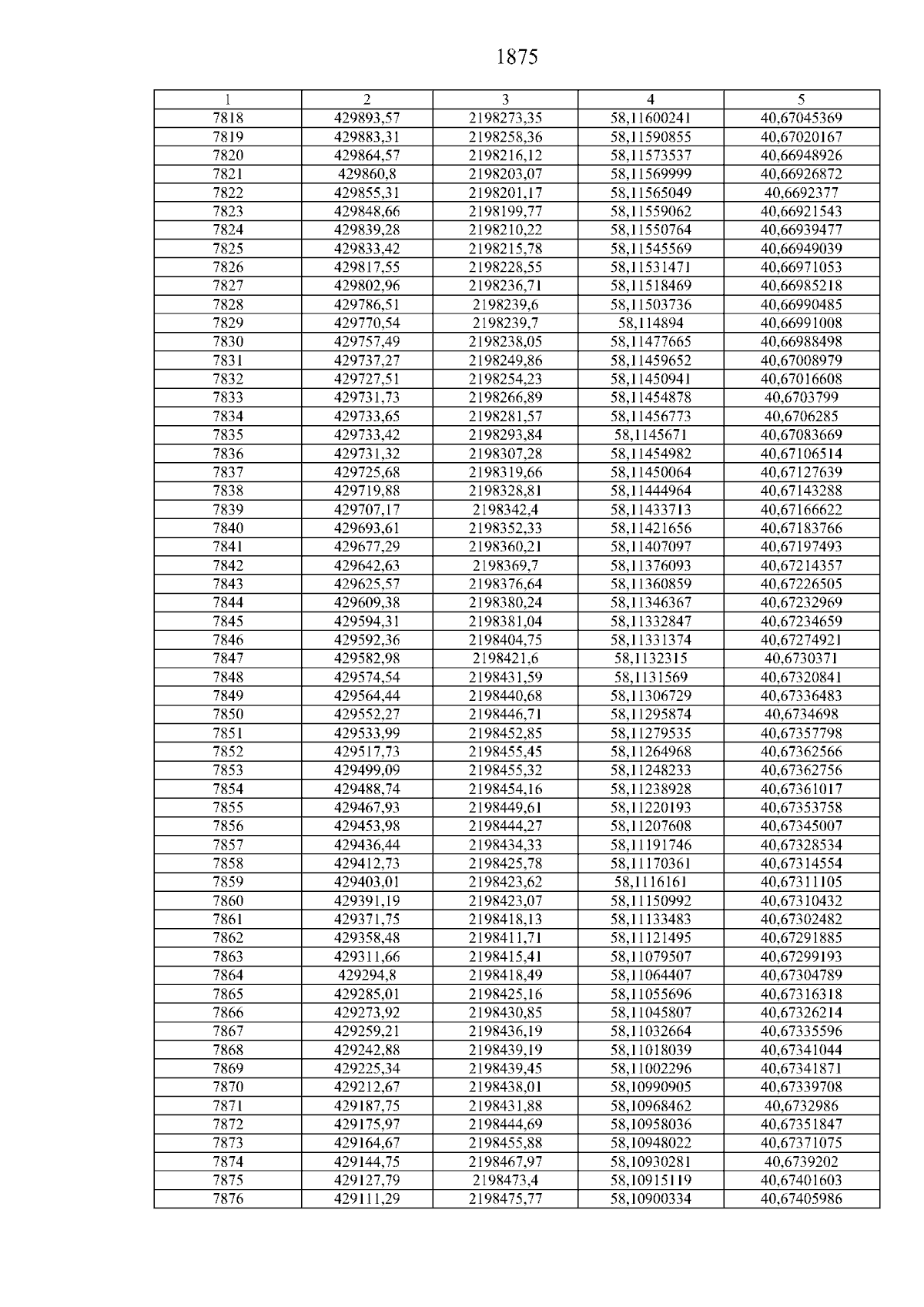 1875

| 1 | 2 | 3 | 4 | 5 |
|---|---|---|---|---|
| 7818 | 429893,57 | 2198273,35 | 58,11600241 | 40,67045369 |
| 7819 | 429883,31 | 2198258,36 | 58,11590855 | 40,67020167 |
| 7820 | 429864,57 | 2198216,12 | 58,11573537 | 40,66948926 |
| 7821 | 429860,8 | 2198203,07 | 58,11569999 | 40,66926872 |
| 7822 | 429855,31 | 2198201,17 | 58,11565049 | 40,6692377 |
| 7823 | 429848,66 | 2198199,77 | 58,11559062 | 40,66921543 |
| 7824 | 429839,28 | 2198210,22 | 58,11550764 | 40,66939477 |
| 7825 | 429833,42 | 2198215,78 | 58,11545569 | 40,66949039 |
| 7826 | 429817,55 | 2198228,55 | 58,11531471 | 40,66971053 |
| 7827 | 429802,96 | 2198236,71 | 58,11518469 | 40,66985218 |
| 7828 | 429786,51 | 2198239,6 | 58,11503736 | 40,66990485 |
| 7829 | 429770,54 | 2198239,7 | 58,114894 | 40,66991008 |
| 7830 | 429757,49 | 2198238,05 | 58,11477665 | 40,66988498 |
| 7831 | 429737,27 | 2198249,86 | 58,11459652 | 40,67008979 |
| 7832 | 429727,51 | 2198254,23 | 58,11450941 | 40,67016608 |
| 7833 | 429731,73 | 2198266,89 | 58,11454878 | 40,6703799 |
| 7834 | 429733,65 | 2198281,57 | 58,11456773 | 40,6706285 |
| 7835 | 429733,42 | 2198293,84 | 58,1145671 | 40,67083669 |
| 7836 | 429731,32 | 2198307,28 | 58,11454982 | 40,67106514 |
| 7837 | 429725,68 | 2198319,66 | 58,11450064 | 40,67127639 |
| 7838 | 429719,88 | 2198328,81 | 58,11444964 | 40,67143288 |
| 7839 | 429707,17 | 2198342,4 | 58,11433713 | 40,67166622 |
| 7840 | 429693,61 | 2198352,33 | 58,11421656 | 40,67183766 |
| 7841 | 429677,29 | 2198360,21 | 58,11407097 | 40,67197493 |
| 7842 | 429642,63 | 2198369,7 | 58,11376093 | 40,67214357 |
| 7843 | 429625,57 | 2198376,64 | 58,11360859 | 40,67226505 |
| 7844 | 429609,38 | 2198380,24 | 58,11346367 | 40,67232969 |
| 7845 | 429594,31 | 2198381,04 | 58,11332847 | 40,67234659 |
| 7846 | 429592,36 | 2198404,75 | 58,11331374 | 40,67274921 |
| 7847 | 429582,98 | 2198421,6 | 58,1132315 | 40,6730371 |
| 7848 | 429574,54 | 2198431,59 | 58,1131569 | 40,67320841 |
| 7849 | 429564,44 | 2198440,68 | 58,11306729 | 40,67336483 |
| 7850 | 429552,27 | 2198446,71 | 58,11295874 | 40,6734698 |
| 7851 | 429533,99 | 2198452,85 | 58,11279535 | 40,67357798 |
| 7852 | 429517,73 | 2198455,45 | 58,11264968 | 40,67362566 |
| 7853 | 429499,09 | 2198455,32 | 58,11248233 | 40,67362756 |
| 7854 | 429488,74 | 2198454,16 | 58,11238928 | 40,67361017 |
| 7855 | 429467,93 | 2198449,61 | 58,11220193 | 40,67353758 |
| 7856 | 429453,98 | 2198444,27 | 58,11207608 | 40,67345007 |
| 7857 | 429436,44 | 2198434,33 | 58,11191746 | 40,67328534 |
| 7858 | 429412,73 | 2198425,78 | 58,11170361 | 40,67314554 |
| 7859 | 429403,01 | 2198423,62 | 58,1116161 | 40,67311105 |
| 7860 | 429391,19 | 2198423,07 | 58,11150992 | 40,67310432 |
| 7861 | 429371,75 | 2198418,13 | 58,11133483 | 40,67302482 |
| 7862 | 429358,48 | 2198411,71 | 58,11121495 | 40,67291885 |
| 7863 | 429311,66 | 2198415,41 | 58,11079507 | 40,67299193 |
| 7864 | 429294,8 | 2198418,49 | 58,11064407 | 40,67304789 |
| 7865 | 429285,01 | 2198425,16 | 58,11055696 | 40,67316318 |
| 7866 | 429273,92 | 2198430,85 | 58,11045807 | 40,67326214 |
| 7867 | 429259,21 | 2198436,19 | 58,11032664 | 40,67335596 |
| 7868 | 429242,88 | 2198439,19 | 58,11018039 | 40,67341044 |
| 7869 | 429225,34 | 2198439,45 | 58,11002296 | 40,67341871 |
| 7870 | 429212,67 | 2198438,01 | 58,10990905 | 40,67339708 |
| 7871 | 429187,75 | 2198431,88 | 58,10968462 | 40,6732986 |
| 7872 | 429175,97 | 2198444,69 | 58,10958036 | 40,67351847 |
| 7873 | 429164,67 | 2198455,88 | 58,10948022 | 40,67371075 |
| 7874 | 429144,75 | 2198467,97 | 58,10930281 | 40,6739202 |
| 7875 | 429127,79 | 2198473,4 | 58,10915119 | 40,67401603 |
| 7876 | 429111,29 | 2198475,77 | 58,10900334 | 40,67405986 |